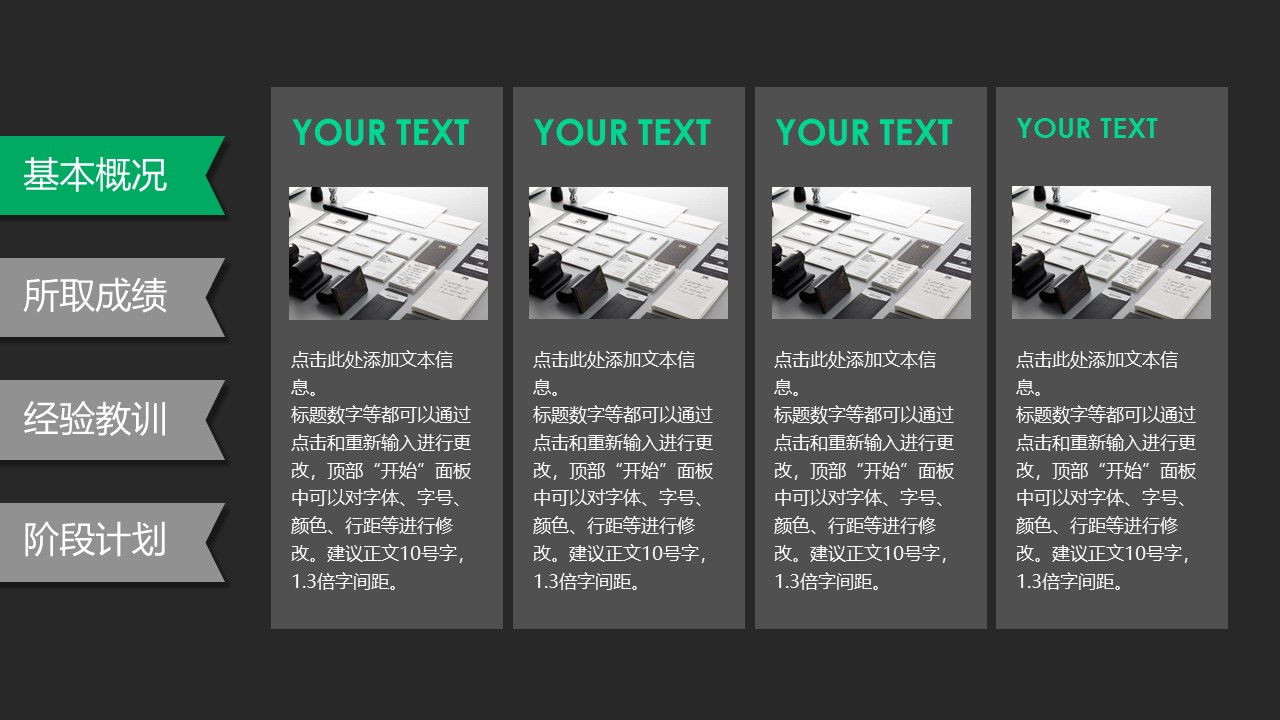 基本概况

所取成绩

经验教训

阶段计划

YOUR TEXT

点击此处添加文本信息。
标题数字等都可以通过点击和重新输入进行更改，顶部“开始”面板中可以对字体、字号、颜色、行距等进行修改。建议正文10号字，1.3倍字间距。

YOUR TEXT

点击此处添加文本信息。
标题数字等都可以通过点击和重新输入进行更改，顶部“开始”面板中可以对字体、字号、颜色、行距等进行修改。建议正文10号字，1.3倍字间距。

YOUR TEXT

点击此处添加文本信息。
标题数字等都可以通过点击和重新输入进行更改，顶部“开始”面板中可以对字体、字号、颜色、行距等进行修改。建议正文10号字，1.3倍字间距。

YOUR TEXT

点击此处添加文本信息。
标题数字等都可以通过点击和重新输入进行更改，顶部“开始”面板中可以对字体、字号、颜色、行距等进行修改。建议正文10号字，1.3倍字间距。